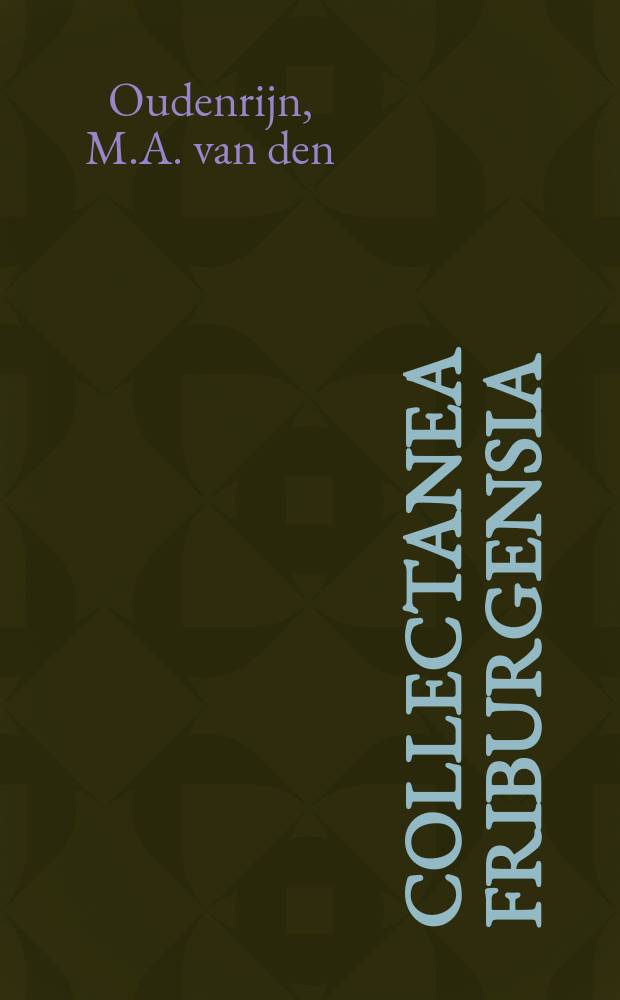 Oudenrijn, M.A. van den

COLLECTANEA FRIBURGENSIA